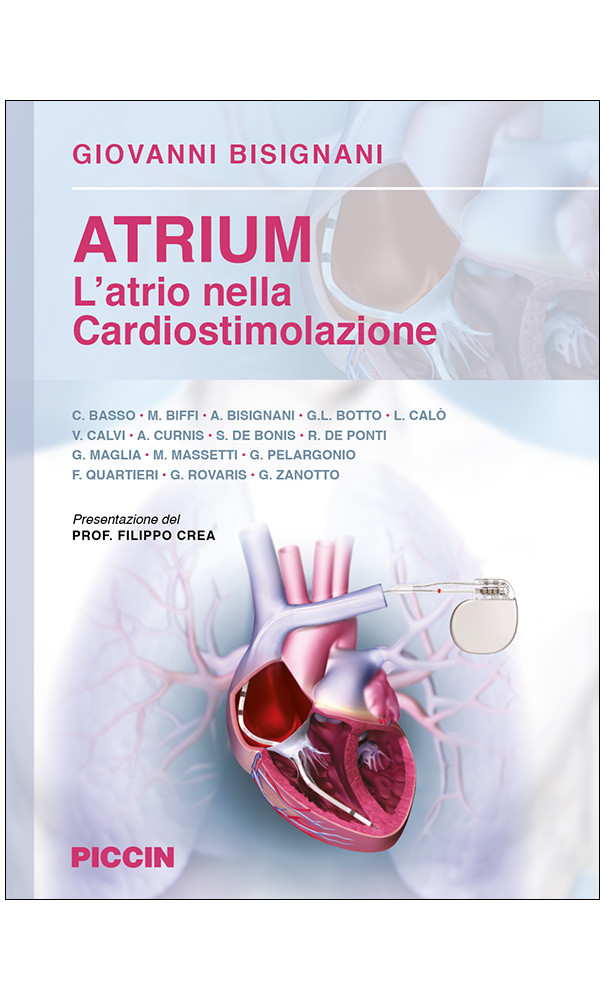 GIOVANNI BISIGNANI

ATRIUM
L'atrio nella
Cardiostimolazione

C. BASSO • M. BIFFI • A. BISIGNANI • G.L. BOTTO • L. CALÒ
V. CALVI • A. CURNIS • S. DE BONIS • R. DE PONTI
G. MAGLIA • M. MASSETTI • G. PELARGONIO
F. QUARTIERI • G. ROVARIS • G. ZANOTTO

Presentazione del
PROF. FILIPPO CREA

PICCIN